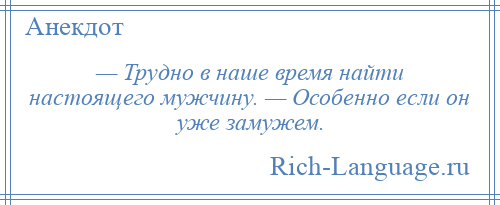 Анекдот

— Трудно в наше время найти настоящего мужчину. — Особенно если он уже замужем.

Rich-Language.ru